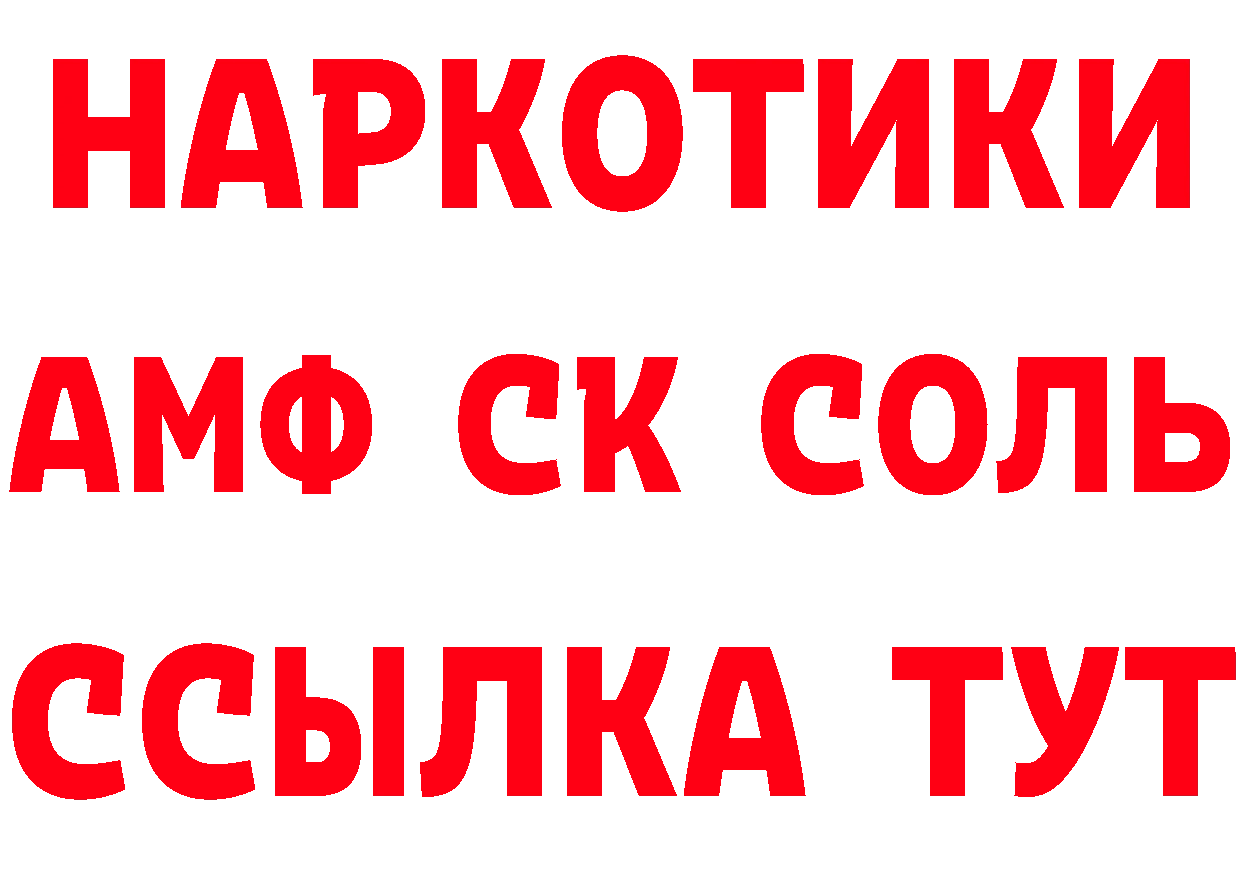 НАРКОТИКИ

АМФ СК СОЛЬ

ССЫЛКА ТУТ